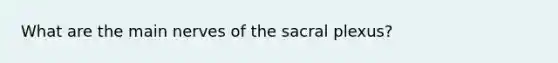 What are the main nerves of the sacral plexus?